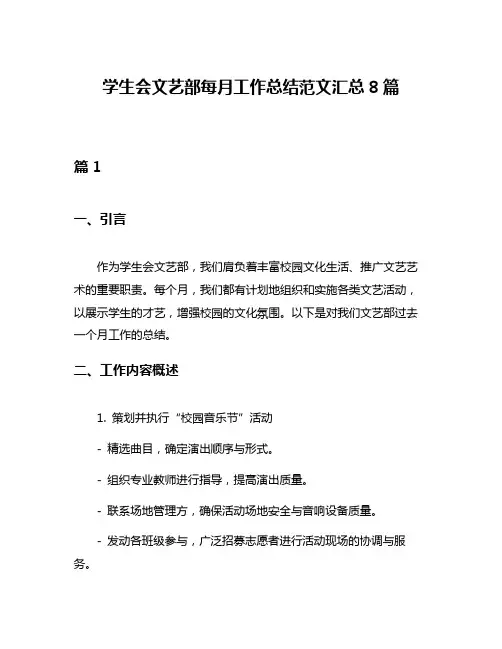 学生会文艺部每月工作总结范文汇总 8 篇

篇 1

一、引言

作为学生会文艺部，我们肩负着丰富校园文化生活、推广文艺艺术的重要职责。每个月，我们都有计划地组织和实施各类文艺活动，以展示学生的才艺，增强校园的文化氛围。以下是对我们文艺部过去一个月工作的总结。

二、工作内容概述

1. 策划并执行“校园音乐节”活动

- 精选曲目，确定演出顺序与形式。

- 组织专业教师进行指导，提高演出质量。

- 联系场地管理方，确保活动场地安全与音响设备质量。

- 发动各班级参与，广泛招募志愿者进行活动现场的协调与服务。